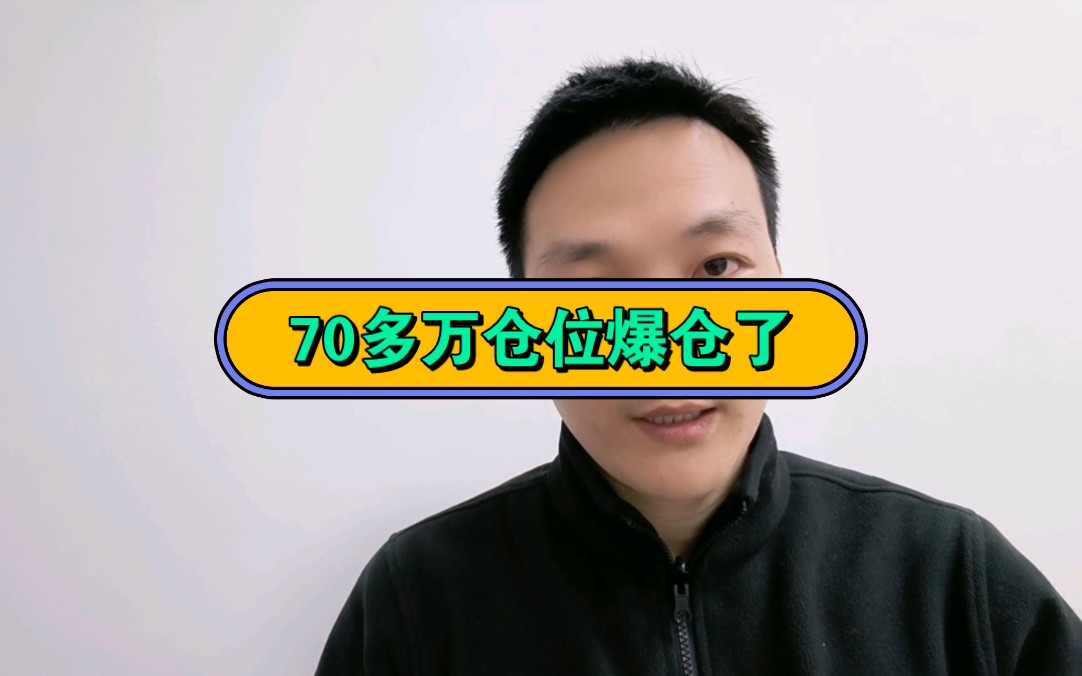 70多万仓位爆仓了